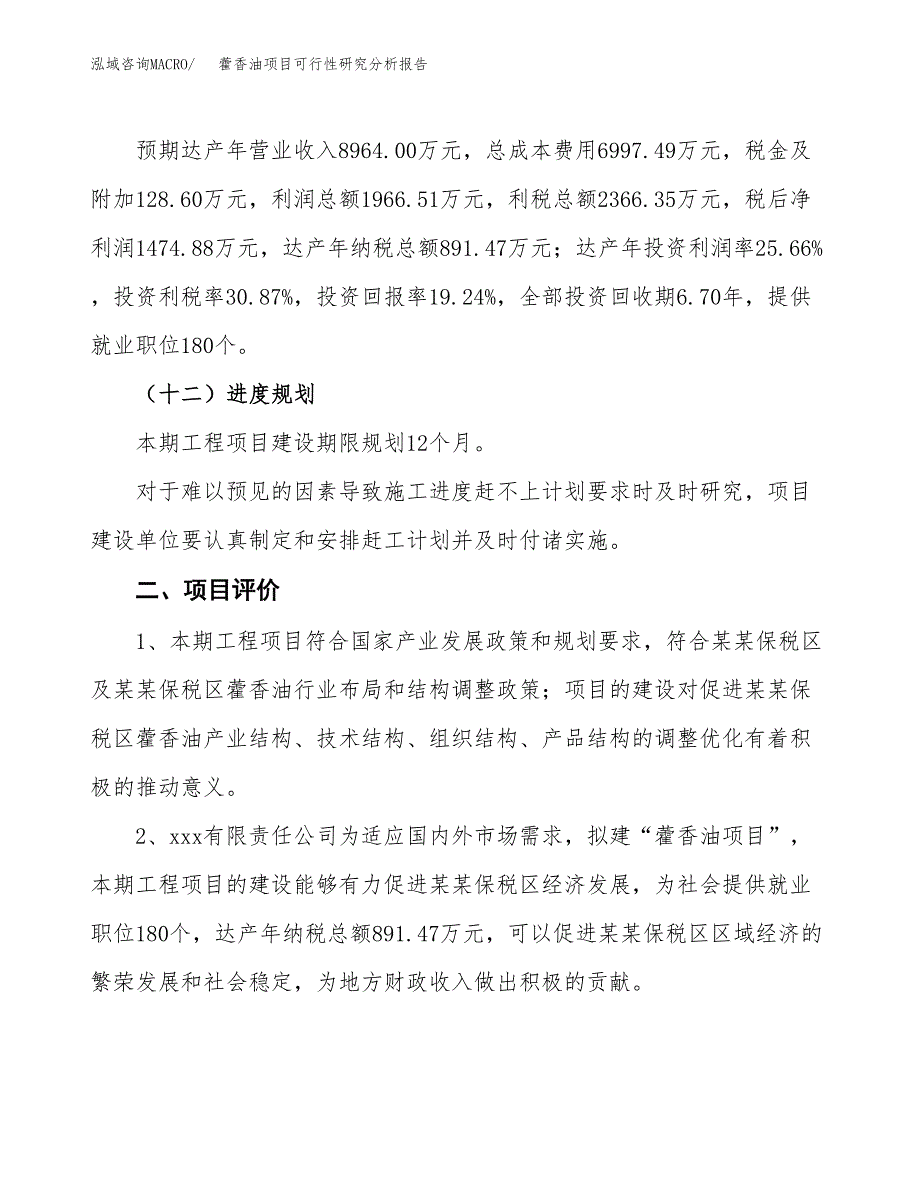 泓域咨询MACRO/　　藿香油项目可行性研究分析报告

预期达产年营业收入8964.00万元，总成本费用6997.49万元，税金及附加128.60万元，利润总额1966.51万元，利税总额2366.35万元，税后净利润1474.88万元，达产年纳税总额891.47万元；达产年投资利润率25.66%，投资利税率30.87%，投资回报率19.24%，全部投资回收期6.70年，提供就业职位180个。

（十二）进度规划

本期工程项目建设期限规划12个月。

对于难以预见的因素导致施工进度赶不上计划要求时及时研究，项目建设单位要认真制定和安排赶工计划并及时付诸实施。

二、项目评价

1、本期工程项目符合国家产业发展政策和规划要求，符合某某保税区及某某保税区藿香油行业布局和结构调整政策；项目的建设对促进某某保税区藿香油产业结构、技术结构、组织结构、产品结构的调整优化有着积极的推动意义。

2、xxx有限责任公司为适应国内外市场需求，拟建“藿香油项目”，本期工程项目的建设能够有力促进某某保税区经济发展，为社会提供就业职位180个，达产年纳税总额891.47万元，可以促进某某保税区区域经济的繁荣发展和社会稳定，为地方财政收入做出积极的贡献。